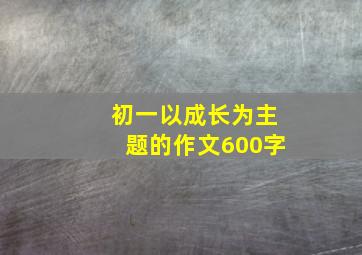 初一以成长为主题的作文600字